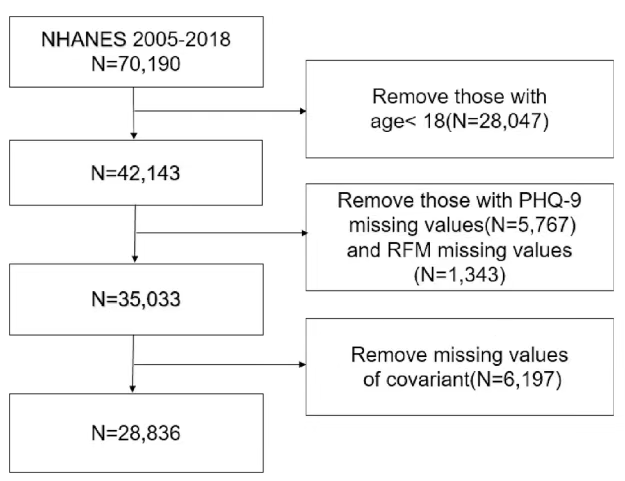 NHANES 2005-2018
N=70,190

Remove those with age< 18(N=28,047)

N=42,143

Remove those with PHQ-9 missing values(N=5,767) and RFM missing values (N=1,343)

N=35,033

Remove missing values of covariant(N=6,197)

N=28,836